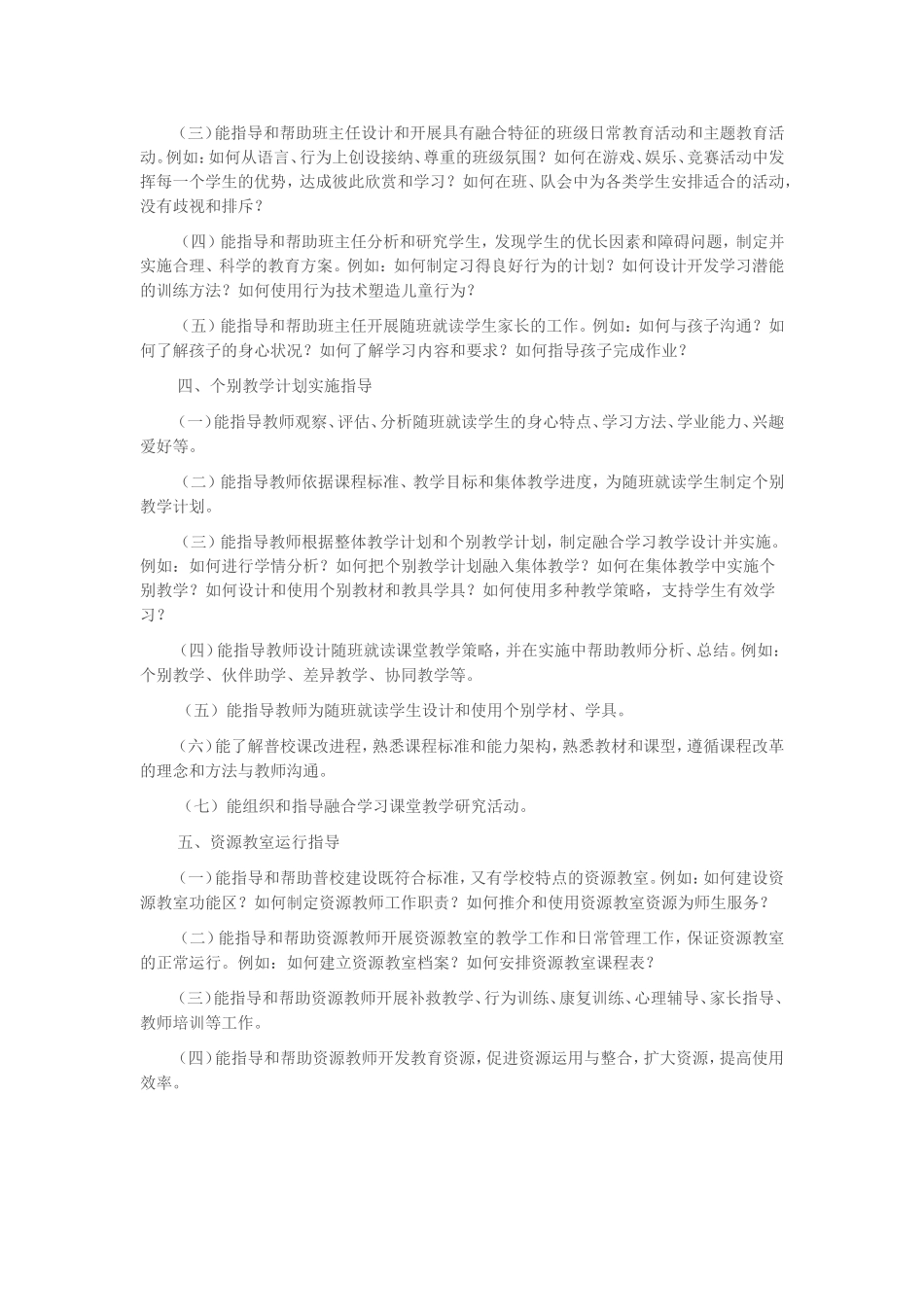 （三）能指导和帮助班主任设计和开展具有融合特征的班级日常教育活动和主题教育活动。例如：如何从语言、行为上创设接纳、尊重的班级氛围？如何在游戏、娱乐、竞赛活动中发挥每一个学生的优势，达成彼此欣赏和学习？如何在班、队会中为各类学生安排适合的活动，没有歧视和排斥？

（四）能指导和帮助班主任分析和研究学生，发现学生的优长因素和障碍问题，制定并实施合理、科学的教育方案。例如：如何制定习得良好行为的计划？如何设计开发学习潜能的训练方法？如何使用行为技术塑造儿童行为？

（五）能指导和帮助班主任开展随班就读学生家长的工作。例如：如何与孩子沟通？如何了解孩子的身心状况？如何了解学习内容和要求？如何指导孩子完成作业？

四、个别教学计划实施指导

（一）能指导教师观察、评估、分析随班就读学生的身心特点、学习方法、学业能力、兴趣爱好等。

（二）能指导教师依据课程标准、教学目标和集体教学进度，为随班就读学生制定个别教学计划。

（三）能指导教师根据整体教学计划和个别教学计划，制定融合学习教学设计并实施。例如：如何进行学情分析？如何把个别教学计划融入集体教学？如何在集体教学中实施个别教学？如何设计和使用个别教材和教具学具？如何使用多种教学策略，支持学生有效学习？

（四）能指导教师设计随班就读课堂教学策略，并在实施中帮助教师分析、总结。例如：个别教学、伙伴助学、差异教学、协同教学等。

（五）能指导教师为随班就读学生设计和使用个别学材、学具。

（六）能了解普校课改进程，熟悉课程标准和能力架构，熟悉教材和课型，遵循课程改革的理念和方法与教师沟通。

（七）能组织和指导融合学习课堂教学研究活动。

五、资源教室运行指导

（一）能指导和帮助普校建设既符合标准，又有学校特点的资源教室。例如：如何建设资源教室功能区？如何制定资源教师工作职责？如何推介和使用资源教室资源为师生服务？

（二）能指导和帮助资源教师开展资源教室的教学工作和日常管理工作，保证资源教室的正常运行。例如：如何建立资源教室档案？如何安排资源教室课程表？

（三）能指导和帮助资源教师开展补救教学、行为训练、康复训练、心理辅导、家长指导、教师培训等工作。

（四）能指导和帮助资源教师开发教育资源，促进资源运用与整合，扩大资源，提高使用效率。